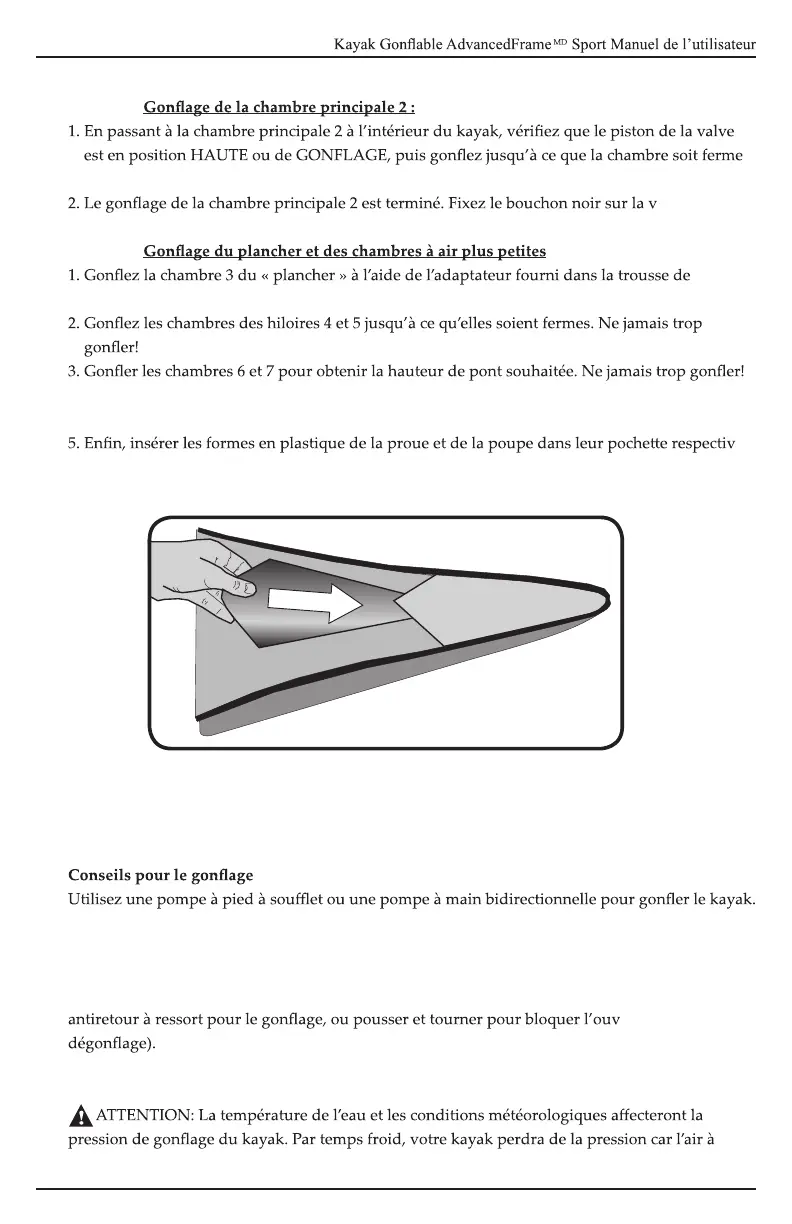 Kayak Gonflable AdvancedFrame$^{MD}$ Sport Manuel de l'utilisateur

Gonflage de la chambre principale 2 :

1. En passant à la chambre principale 2 à l'intérieur du kayak, vérifiez que le piston de la valve est en position HAUTE ou de GONFLAGE, puis gonflez jusqu'à ce que la chambre soit ferme

2. Le gonflage de la chambre principale 2 est terminé. Fixez le bouchon noir sur la v

Gonflage du plancher et des chambres à air plus petites

1. Gonflez la chambre 3 du « plancher » à l'aide de l'adaptateur fourni dans la trousse de

2. Gonflez les chambres des hiloires 4 et 5 jusqu'à ce qu'elles soient fermes. Ne jamais trop gonfler!

3. Gonfler les chambres 6 et 7 pour obtenir la hauteur de pont souhaitée. Ne jamais trop gonfler!

5. Enfin, insérer les formes en plastique de la proue et de la poupe dans leur pochette respectiv

Conseils pour le gonflage

Utilisez une pompe à pied à soufflet ou une pompe à main bidirectionnelle pour gonfler le kayak.

antiretour à ressort pour le gonflage, ou pousser et tourner pour bloquer l'ouv dégonflage).

ATTENTION: La température de l'eau et les conditions météorologiques affecteront la pression de gonflage du kayak. Par temps froid, votre kayak perdra de la pression car l'air à